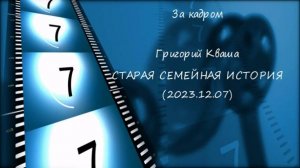 7

7

7

7

За кадром

Григорий Кваша

СТАРАЯ СЕМЕЙНАЯ ИСТОРИЯ

(2023.12.07)